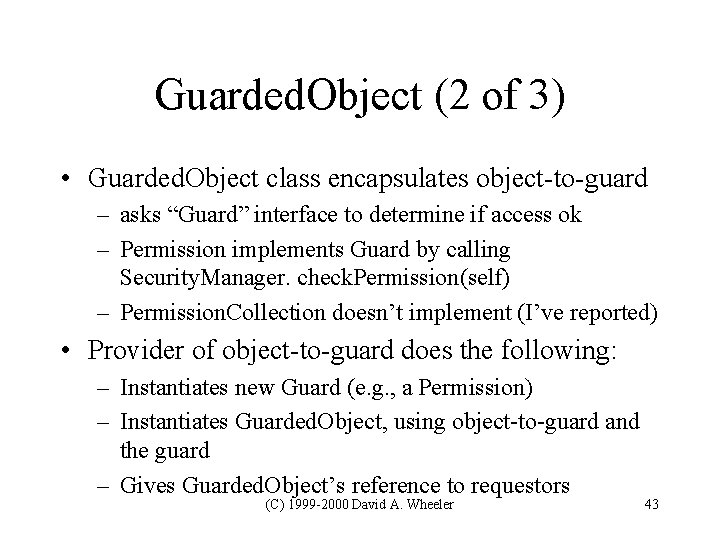 GuardedObject (2 of 3)

• GuardedObject class encapsulates object-to-guard
– asks “Guard” interface to determine if access ok
– Permission implements Guard by calling SecurityManager. checkPermission(self)
– PermissionCollection doesn’t implement (I’ve reported)

• Provider of object-to-guard does the following:
– Instantiates new Guard (e.g., a Permission)
– Instantiates GuardedObject, using object-to-guard and the guard
– Gives GuardedObject’s reference to requestors

(C) 1999-2000 David A. Wheeler

43